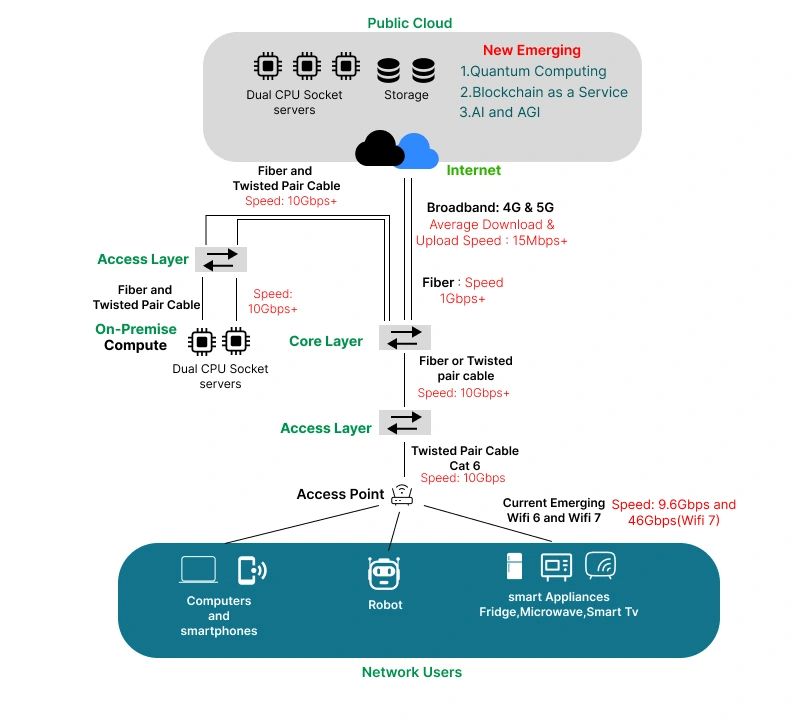 Public Cloud

Dual CPU Socket servers

Storage

New Emerging
1.Quantum Computing
2.Blockchain as a Service
3.AI and AGI

Internet

Fiber and Twisted Pair Cable
Speed: 10Gbps+

Broadband: 4G & 5G
Average Download & Upload Speed : 15Mbps+

Access Layer

Fiber and Twisted Pair Cable

Speed: 10Gbps+

Fiber : Speed 1Gbps+

On-Premise Compute

Dual CPU Socket servers

Core Layer

Fiber or Twisted pair cable
Speed: 10Gbps+

Access Layer

Twisted Pair Cable Cat 6
Speed: 10Gbps

Access Point

Current Emerging Wifi 6 and Wifi 7

Speed: 9.6Gbps and 46Gbps(Wifi 7)

Computers and smartphones

Robot

smart Appliances
Fridge,Microwave,Smart Tv

Network Users